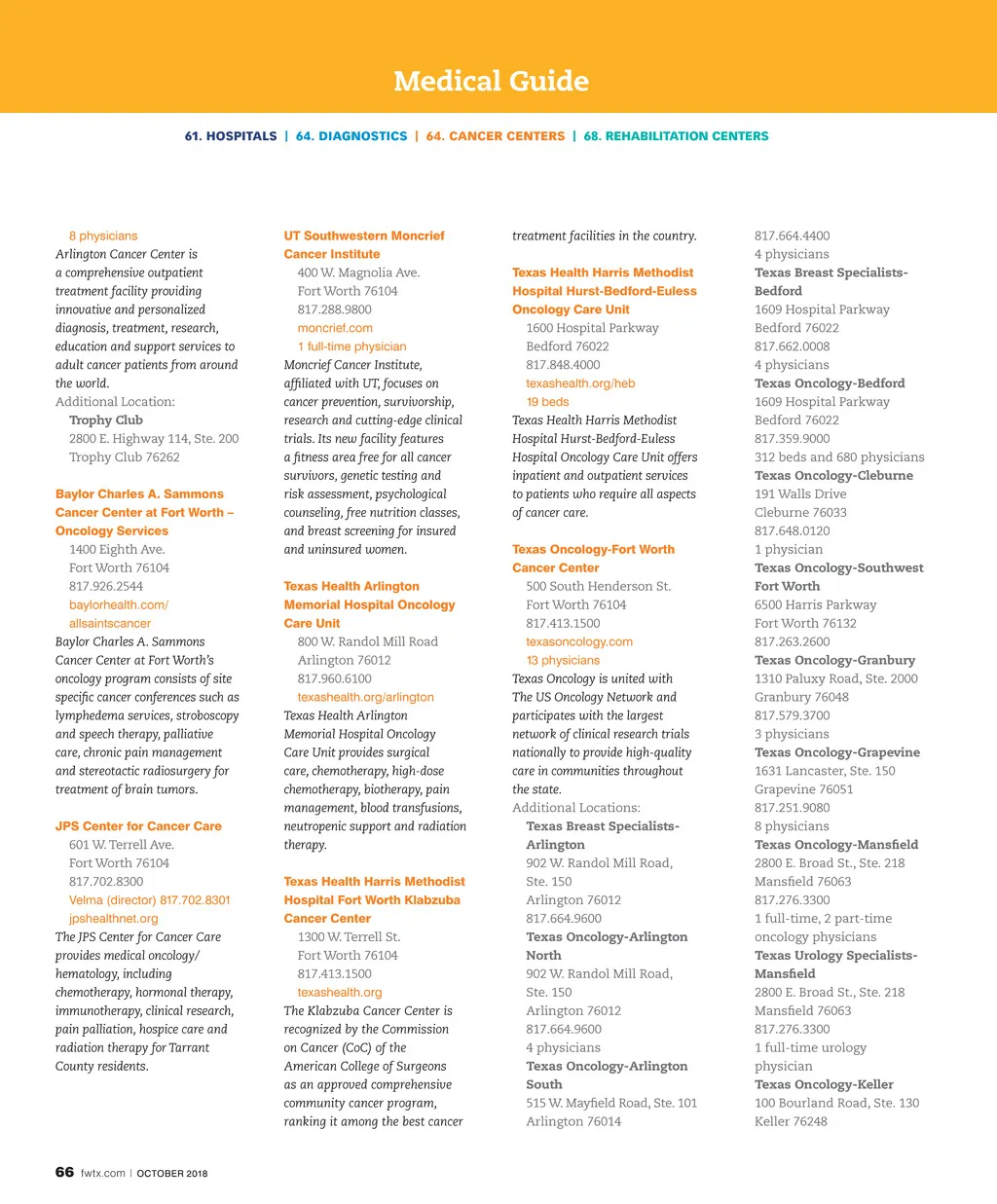 Medical Guide

61. HOSPITALS | 64. DIAGNOSTICS | 64. CANCER CENTERS | 68. REHABILITATION CENTERS

8 physicians
Arlington Cancer Center is a comprehensive outpatient treatment facility providing innovative and personalized diagnosis, treatment, research, education and support services to adult cancer patients from around the world.
Additional Location:
Trophy Club
2800 E. Highway 114, Ste. 200
Trophy Club 76262

Baylor Charles A. Sammons Cancer Center at Fort Worth – Oncology Services
1400 Eighth Ave.
Fort Worth 76104
817.926.2544
baylorhealth.com/allsaintscancer
Baylor Charles A. Sammons Cancer Center at Fort Worth's oncology program consists of site specific cancer conferences such as lymphedema services, stroboscopy and speech therapy, palliative care, chronic pain management and stereotactic radiosurgery for treatment of brain tumors.

JPS Center for Cancer Care
601 W. Terrell Ave.
Fort Worth 76104
817.702.8300
Velma (director) 817.702.8301
jpshealthnet.org
The JPS Center for Cancer Care provides medical oncology/hematology, including chemotherapy, hormonal therapy, immunotherapy, clinical research, pain palliation, hospice care and radiation therapy for Tarrant County residents.

UT Southwestern Moncrief Cancer Institute
400 W. Magnolia Ave.
Fort Worth 76104
817.288.9800
moncrief.com
1 full-time physician
Moncrief Cancer Institute, affiliated with UT, focuses on cancer prevention, survivorship, research and cutting-edge clinical trials. Its new facility features a fitness area free for all cancer survivors, genetic testing and risk assessment, psychological counseling, free nutrition classes, and breast screening for insured and uninsured women.

Texas Health Arlington Memorial Hospital Oncology Care Unit
800 W. Randol Mill Road
Arlington 76012
817.960.6100
texashealth.org/arlington
Texas Health Arlington Memorial Hospital Oncology Care Unit provides surgical care, chemotherapy, high-dose chemotherapy, biotherapy, pain management, blood transfusions, neutropenic support and radiation therapy.

Texas Health Harris Methodist Hospital Fort Worth Klabzuba Cancer Center
1300 W. Terrell St.
Fort Worth 76104
817.413.1500
texashealth.org
The Klabzuba Cancer Center is recognized by the Commission on Cancer (CoC) of the American College of Surgeons as an approved comprehensive community cancer program, ranking it among the best cancer treatment facilities in the country.

Texas Health Harris Methodist Hospital Hurst-Bedford-Euless Oncology Care Unit
1600 Hospital Parkway
Bedford 76022
817.848.4000
texashealth.org/heb
19 beds
Texas Health Harris Methodist Hospital Hurst-Bedford-Euless Hospital Oncology Care Unit offers inpatient and outpatient services to patients who require all aspects of cancer care.

Texas Oncology-Fort Worth Cancer Center
500 South Henderson St.
Fort Worth 76104
817.413.1500
texasoncology.com
13 physicians
Texas Oncology is united with The US Oncology Network and participates with the largest network of clinical research trials nationally to provide high-quality care in communities throughout the state.
Additional Locations:
Texas Breast Specialists-Arlington
902 W. Randol Mill Road, Ste. 150
Arlington 76012
817.664.9600
Texas Oncology-Arlington North
902 W. Randol Mill Road, Ste. 150
Arlington 76012
817.664.9600
4 physicians
Texas Oncology-Arlington South
515 W. Mayfield Road, Ste. 101
Arlington 76014
817.664.4400
4 physicians
Texas Breast Specialists-Bedford
1609 Hospital Parkway
Bedford 76022
817.662.0008
4 physicians
Texas Oncology-Bedford
1609 Hospital Parkway
Bedford 76022
817.359.9000
312 beds and 680 physicians
Texas Oncology-Cleburne
191 Walls Drive
Cleburne 76033
817.648.0120
1 physician
Texas Oncology-Southwest Fort Worth
6500 Harris Parkway
Fort Worth 76132
817.263.2600
Texas Oncology-Granbury
1310 Paluxy Road, Ste. 2000
Granbury 76048
817.579.3700
3 physicians
Texas Oncology-Grapevine
1631 Lancaster, Ste. 150
Grapevine 76051
817.251.9080
8 physicians
Texas Oncology-Mansfield
2800 E. Broad St., Ste. 218
Mansfield 76063
817.276.3300
1 full-time, 2 part-time oncology physicians
Texas Urology Specialists-Mansfield
2800 E. Broad St., Ste. 218
Mansfield 76063
817.276.3300
1 full-time urology physician
Texas Oncology-Keller
100 Bourland Road, Ste. 130
Keller 76248

66 fwtx.com | OCTOBER 2018